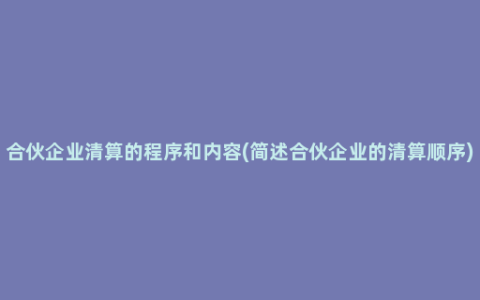 合伙企业清算的程序和内容(简述合伙企业的清算顺序)